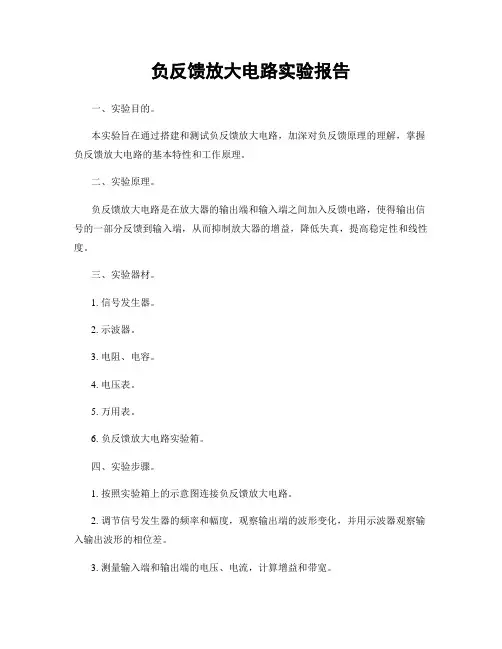 负反馈放大电路实验报告

一、实验目的。

本实验旨在通过搭建和测试负反馈放大电路，加深对负反馈原理的理解，掌握负反馈放大电路的基本特性和工作原理。

二、实验原理。

负反馈放大电路是在放大器的输出端和输入端之间加入反馈电路，使得输出信号的一部分反馈到输入端，从而抑制放大器的增益，降低失真，提高稳定性和线性度。

三、实验器材。

1. 信号发生器。

2. 示波器。

3. 电阻、电容。

4. 电压表。

5. 万用表。

6. 负反馈放大电路实验箱。

四、实验步骤。

1. 按照实验箱上的示意图连接负反馈放大电路。

2. 调节信号发生器的频率和幅度，观察输出端的波形变化，并用示波器观察输入输出波形的相位差。

3. 测量输入端和输出端的电压、电流，计算增益和带宽。